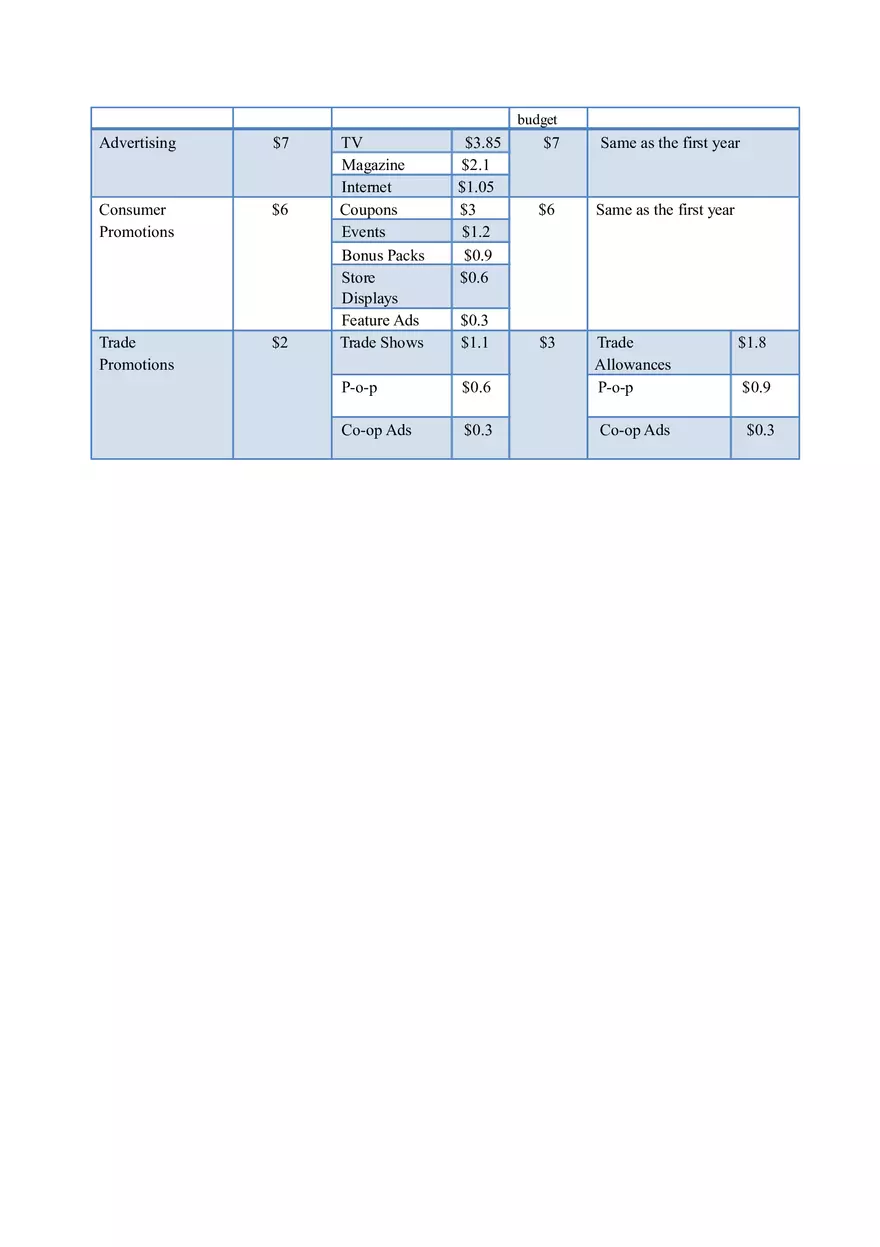 | | | | | budget | | |
|---|---|---|---|---|---|---|
| Advertising | \$7 | TV | \$3.85 | \$7 | Same as the first year | |
| | | Magazine | \$2.1 | | | |
| | | Internet | \$1.05 | | | |
| Consumer Promotions | \$6 | Coupons | \$3 | \$6 | Same as the first year | |
| | | Events | \$1.2 | | | |
| | | Bonus Packs | \$0.9 | | | |
| | | Store Displays | \$0.6 | | | |
| | | Feature Ads | \$0.3 | | | |
| Trade Promotions | \$2 | Trade Shows | \$1.1 | \$3 | Trade Allowances | \$1.8 |
| | | P-o-p | \$0.6 | | P-o-p | \$0.9 |
| | | Co-op Ads | \$0.3 | | Co-op Ads | \$0.3 |